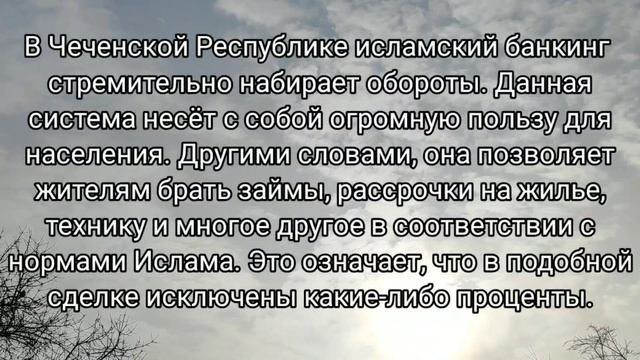 В Чеченской Республике исламский банкинг стремительно набирает обороты. Данная система несёт с собой огромную пользу для населения. Другими словами, она позволяет жителям брать займы, рассрочки на жилье, технику и многое другое в соответствии с нормами Ислама. Это означает, что в подобной сделке исключены какие-либо проценты.